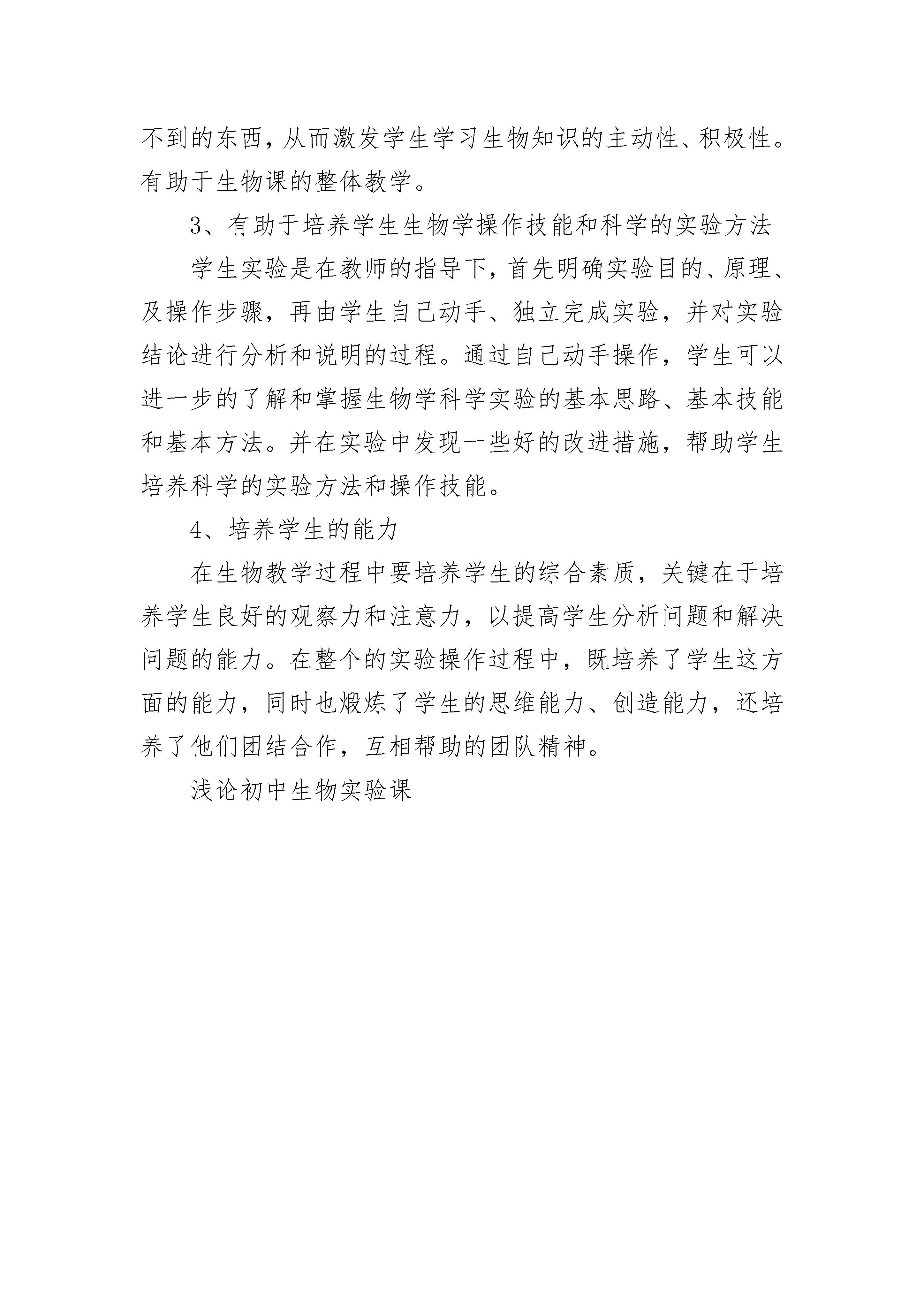 不到的东西，从而激发学生学习生物知识的主动性、积极性。有助于生物课的整体教学。

3、有助于培养学生生物学操作技能和科学的实验方法

学生实验是在教师的指导下，首先明确实验目的、原理、及操作步骤，再由学生自己动手、独立完成实验，并对实验结论进行分析和说明的过程。通过自己动手操作，学生可以进一步的了解和掌握生物学科学实验的基本思路、基本技能和基本方法。并在实验中发现一些好的改进措施，帮助学生培养科学的实验方法和操作技能。

4、培养学生的能力

在生物教学过程中要培养学生的综合素质，关键在于培养学生良好的观察力和注意力，以提高学生分析问题和解决问题的能力。在整个的实验操作过程中，既培养了学生这方面的能力，同时也煅炼了学生的思维能力、创造能力，还培养了他们团结合作，互相帮助的团队精神。

浅论初中生物实验课